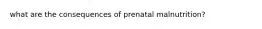 what are the consequences of prenatal malnutrition?